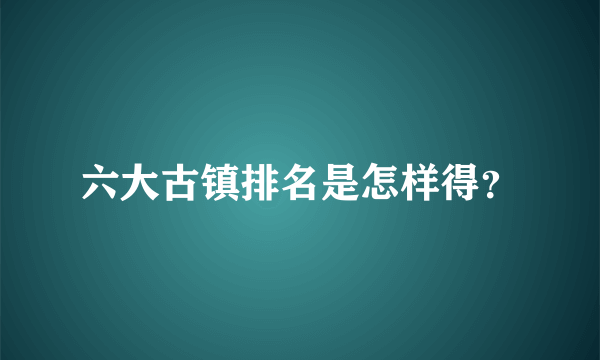 六大古镇排名是怎样得?